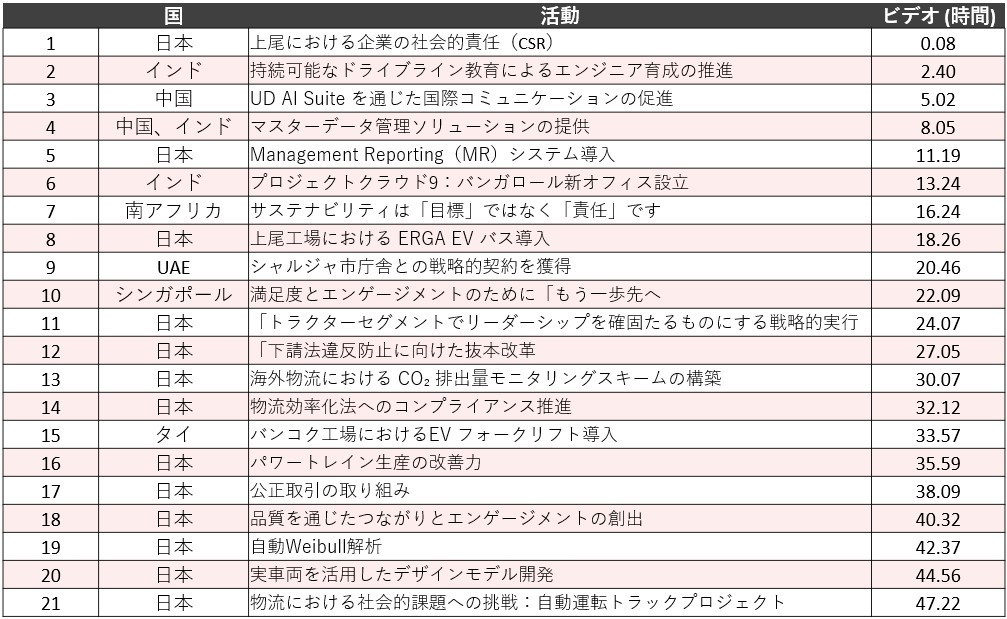 | | 国 | 活動 | ビデオ (時間) |
|---|---|---|---|
| 1 | 日本 | 上尾における企業の社会的責任（CSR） | 0.08 |
| 2 | インド | 持続可能なドライブライン教育によるエンジニア育成の推進 | 2.40 |
| 3 | 中国 | UD AI Suite を通じた国際コミュニケーションの促進 | 5.02 |
| 4 | 中国、インド | マスターデータ管理ソリューションの提供 | 8.05 |
| 5 | 日本 | Management Reporting（MR）システム導入 | 11.19 |
| 6 | インド | プロジェクトクラウド9：バンガロール新オフィス設立 | 13.24 |
| 7 | 南アフリカ | サステナビリティは「目標」ではなく「責任」です | 16.24 |
| 8 | 日本 | 上尾工場における ERGA EV バス導入 | 18.26 |
| 9 | UAE | シャルジャ市庁舎との戦略的契約を獲得 | 20.46 |
| 10 | シンガポール | 満足度とエンゲージメントのために「もう一歩先へ | 22.09 |
| 11 | 日本 | 「トラクターセグメントでリーダーシップを確固たるものにする戦略的実行 | 24.07 |
| 12 | 日本 | 「下請法違反防止に向けた抜本改革 | 27.05 |
| 13 | 日本 | 海外物流における $CO_2$ 排出量モニタリングスキームの構築 | 30.07 |
| 14 | 日本 | 物流効率化法へのコンプライアンス推進 | 32.12 |
| 15 | タイ | バンコク工場におけるEV フォークリフト導入 | 33.57 |
| 16 | 日本 | パワートレイン生産の改善力 | 35.59 |
| 17 | 日本 | 公正取引の取り組み | 38.09 |
| 18 | 日本 | 品質を通じたつながりとエンゲージメントの創出 | 40.32 |
| 19 | 日本 | 自動Weibull解析 | 42.37 |
| 20 | 日本 | 実車両を活用したデザインモデル開発 | 44.56 |
| 21 | 日本 | 物流における社会的課題への挑戦：自動運転トラックプロジェクト | 47.22 |